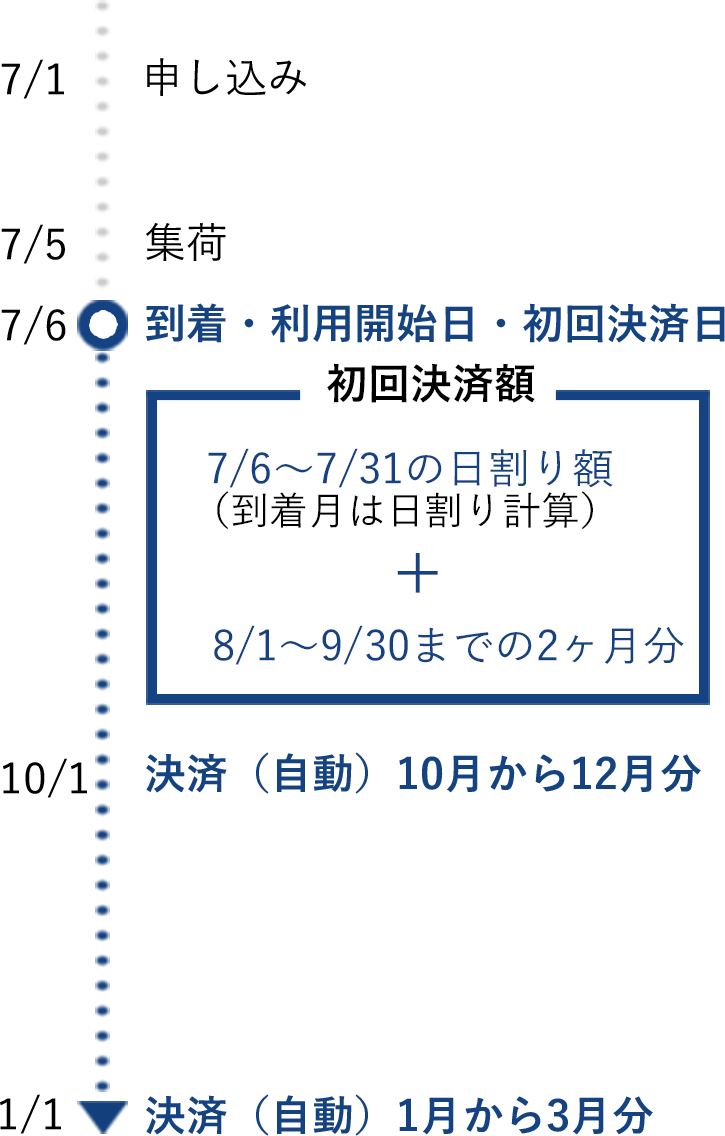 7/1 申し込み

7/5 集荷

7/6 到着・利用開始日・初回決済日

初回決済額

7/6～7/31の日割り額
（到着月は日割り計算）
＋
8/1～9/30までの2ヶ月分

10/1 決済（自動）10月から12月分

1/1 決済（自動）1月から3月分